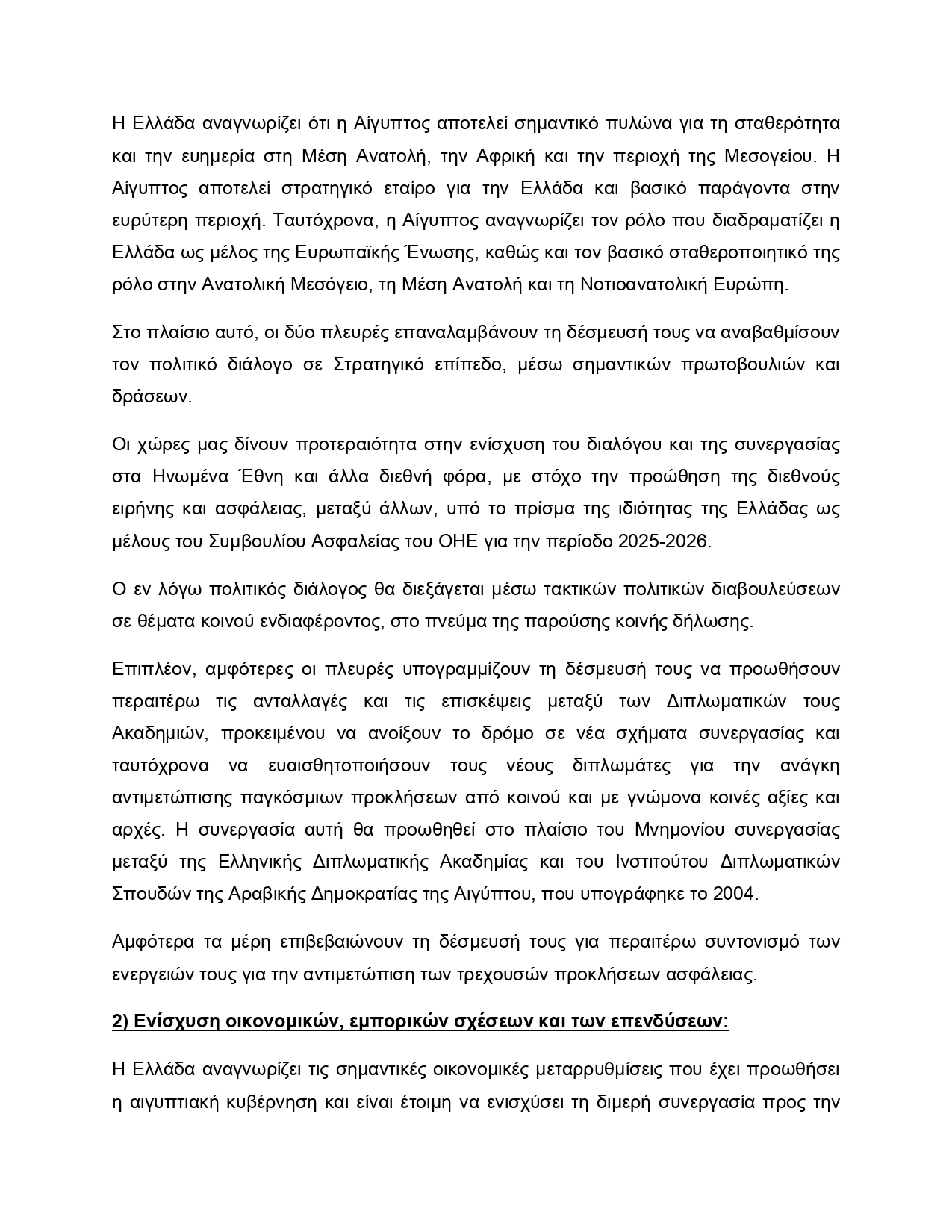 Η Ελλάδα αναγνωρίζει ότι η Αίγυπτος αποτελεί σημαντικό πυλώνα για τη σταθερότητα και την ευημερία στη Μέση Ανατολή, την Αφρική και την περιοχή της Μεσογείου. Η Αίγυπτος αποτελεί στρατηγικό εταίρο για την Ελλάδα και βασικό παράγοντα στην ευρύτερη περιοχή. Ταυτόχρονα, η Αίγυπτος αναγνωρίζει τον ρόλο που διαδραματίζει η Ελλάδα ως μέλος της Ευρωπαϊκής Ένωσης, καθώς και τον βασικό σταθεροποιητικό της ρόλο στην Ανατολική Μεσόγειο, τη Μέση Ανατολή και τη Νοτιοανατολική Ευρώπη.

Στο πλαίσιο αυτό, οι δύο πλευρές επαναλαμβάνουν τη δέσμευσή τους να αναβαθμίσουν τον πολιτικό διάλογο σε Στρατηγικό επίπεδο, μέσω σημαντικών πρωτοβουλιών και δράσεων.

Οι χώρες μας δίνουν προτεραιότητα στην ενίσχυση του διαλόγου και της συνεργασίας στα Ηνωμένα Έθνη και άλλα διεθνή φόρα, με στόχο την προώθηση της διεθνούς ειρήνης και ασφάλειας, μεταξύ άλλων, υπό το πρίσμα της ιδιότητας της Ελλάδας ως μέλους του Συμβουλίου Ασφαλείας του ΟΗΕ για την περίοδο 2025-2026.

Ο εν λόγω πολιτικός διάλογος θα διεξάγεται μέσω τακτικών πολιτικών διαβουλεύσεων σε θέματα κοινού ενδιαφέροντος, στο πνεύμα της παρούσης κοινής δήλωσης.

Επιπλέον, αμφότερες οι πλευρές υπογραμμίζουν τη δέσμευσή τους να προωθήσουν περαιτέρω τις ανταλλαγές και τις επισκέψεις μεταξύ των Διπλωματικών τους Ακαδημιών, προκειμένου να ανοίξουν το δρόμο σε νέα σχήματα συνεργασίας και ταυτόχρονα να ευαισθητοποιήσουν τους νέους διπλωμάτες για την ανάγκη αντιμετώπισης παγκόσμιων προκλήσεων από κοινού και με γνώμονα κοινές αξίες και αρχές. Η συνεργασία αυτή θα προωθηθεί στο πλαίσιο του Μνημονίου συνεργασίας μεταξύ της Ελληνικής Διπλωματικής Ακαδημίας και του Ινστιτούτου Διπλωματικών Σπουδών της Αραβικής Δημοκρατίας της Αιγύπτου, που υπογράφηκε το 2004.

Αμφότερα τα μέρη επιβεβαιώνουν τη δέσμευσή τους για περαιτέρω συντονισμό των ενεργειών τους για την αντιμετώπιση των τρεχουσών προκλήσεων ασφάλειας.

2) Ενίσχυση οικονομικών, εμπορικών σχέσεων και των επενδύσεων:

Η Ελλάδα αναγνωρίζει τις σημαντικές οικονομικές μεταρρυθμίσεις που έχει προωθήσει η αιγυπτιακή κυβέρνηση και είναι έτοιμη να ενισχύσει τη διμερή συνεργασία προς την